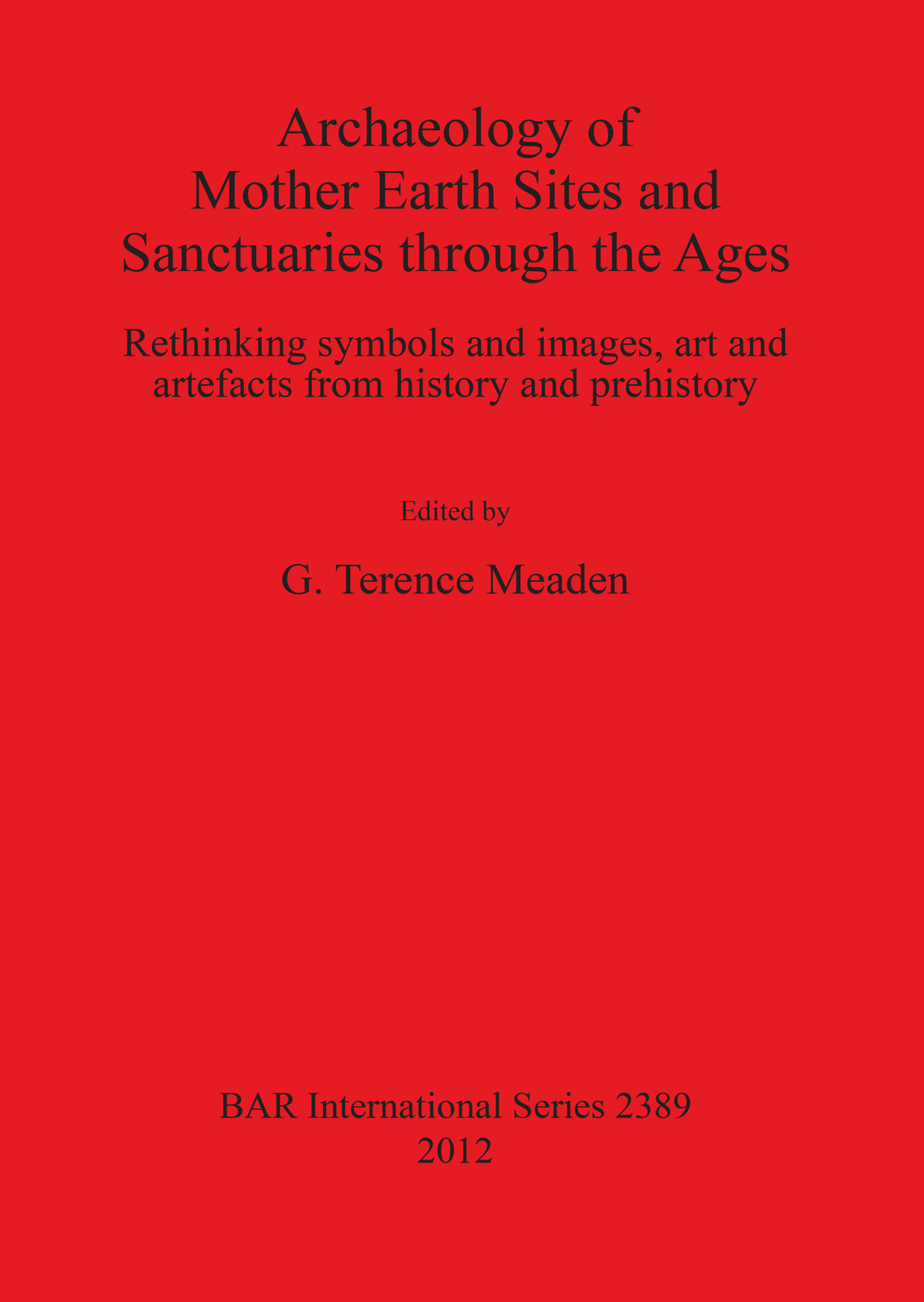 Archaeology of
Mother Earth Sites and
Sanctuaries through the Ages

Rethinking symbols and images, art and artefacts from history and prehistory

Edited by

G. Terence Meaden

BAR International Series 2389
2012